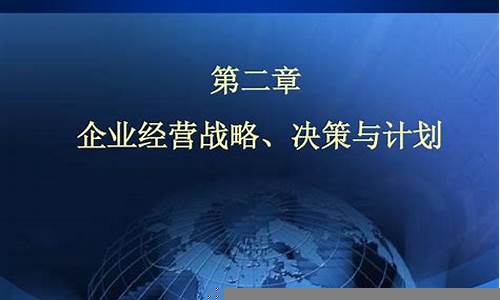 第二章

企业经营战略、决策与计划